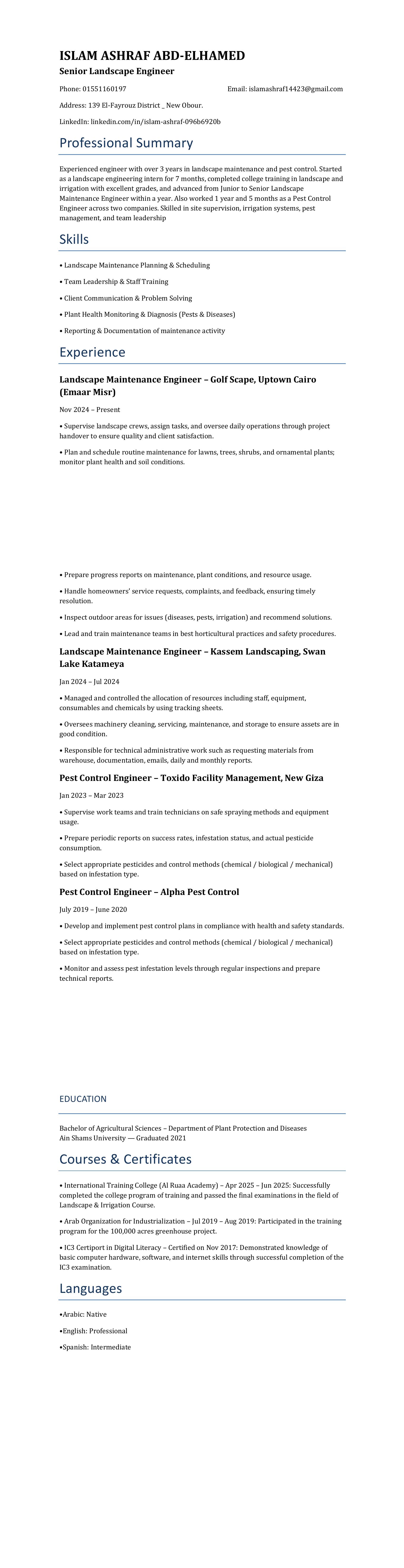 ISLAM ASHRAF ABD-ELHAMED

Senior Landscape Engineer

Phone: 01551160197

Email: islamashraf14423@gmail.com

Address: 139 El-Fayrouz District _ New Obour.

LinkedIn: linkedin.com/in/islam-ashraf-096b6920b

Professional Summary

Experienced engineer with over 3 years in landscape maintenance and pest control. Started as a landscape engineering intern for 7 months, completed college training in landscape and irrigation with excellent grades, and advanced from Junior to Senior Landscape Maintenance Engineer within a year. Also worked 1 year and 5 months as a Pest Control Engineer across two companies. Skilled in site supervision, irrigation systems, pest management, and team leadership

Skills

• Landscape Maintenance Planning & Scheduling

• Team Leadership & Staff Training

• Client Communication & Problem Solving

• Plant Health Monitoring & Diagnosis (Pests & Diseases)

• Reporting & Documentation of maintenance activity

Experience

Landscape Maintenance Engineer – Golf Scape, Uptown Cairo (Emaar Misr)

Nov 2024 – Present

• Supervise landscape crews, assign tasks, and oversee daily operations through project handover to ensure quality and client satisfaction.

• Plan and schedule routine maintenance for lawns, trees, shrubs, and ornamental plants; monitor plant health and soil conditions.

• Prepare progress reports on maintenance, plant conditions, and resource usage.

• Handle homeowners' service requests, complaints, and feedback, ensuring timely resolution.

• Inspect outdoor areas for issues (diseases, pests, irrigation) and recommend solutions.

• Lead and train maintenance teams in best horticultural practices and safety procedures.

Landscape Maintenance Engineer – Kassem Landscaping, Swan Lake Katameya

Jan 2024 – Jul 2024

• Managed and controlled the allocation of resources including staff, equipment, consumables and chemicals by using tracking sheets.

• Oversees machinery cleaning, servicing, maintenance, and storage to ensure assets are in good condition.

• Responsible for technical administrative work such as requesting materials from warehouse, documentation, emails, daily and monthly reports.

Pest Control Engineer – Toxido Facility Management, New Giza

Jan 2023 – Mar 2023

• Supervise work teams and train technicians on safe spraying methods and equipment usage.

• Prepare periodic reports on success rates, infestation status, and actual pesticide consumption.

• Select appropriate pesticides and control methods (chemical / biological / mechanical) based on infestation type.

Pest Control Engineer – Alpha Pest Control

July 2019 – June 2020

• Develop and implement pest control plans in compliance with health and safety standards.

• Select appropriate pesticides and control methods (chemical / biological / mechanical) based on infestation type.

• Monitor and assess pest infestation levels through regular inspections and prepare technical reports.

EDUCATION

Bachelor of Agricultural Sciences – Department of Plant Protection and Diseases
Ain Shams University — Graduated 2021

Courses & Certificates

• International Training College (Al Ruaa Academy) – Apr 2025 – Jun 2025: Successfully completed the college program of training and passed the final examinations in the field of Landscape & Irrigation Course.

• Arab Organization for Industrialization – Jul 2019 – Aug 2019: Participated in the training program for the 100,000 acres greenhouse project.

• IC3 Certiport in Digital Literacy – Certified on Nov 2017: Demonstrated knowledge of basic computer hardware, software, and internet skills through successful completion of the IC3 examination.

Languages

•Arabic: Native

•English: Professional

•Spanish: Intermediate